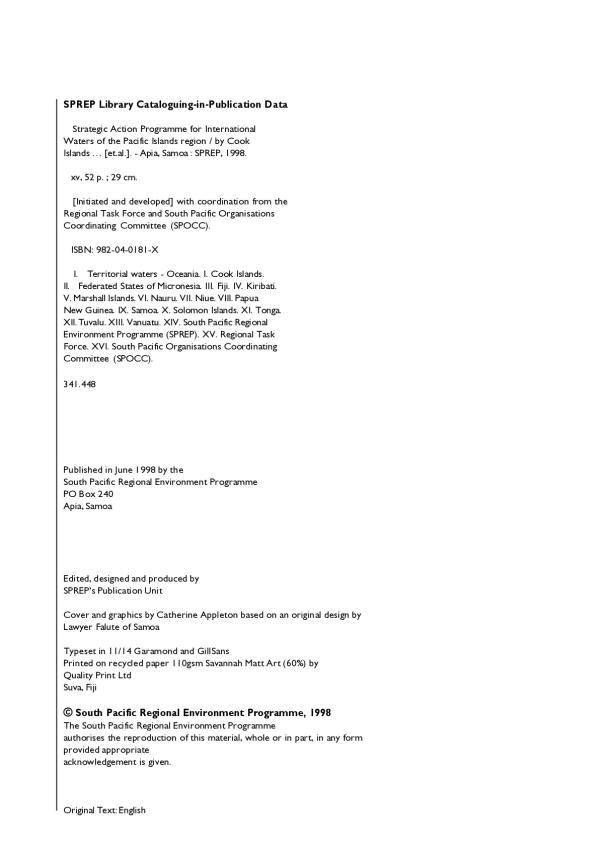 SPREP Library Cataloguing-in-Publication Data

Strategic Action Programme for International Waters of the Pacific Islands region / by Cook Islands ... [et.al.]. - Apia, Samoa : SPREP, 1998.

xv, 52 p. ; 29 cm.

[Initiated and developed] with coordination from the Regional Task Force and South Pacific Organisations Coordinating Committee (SPOCC).

ISBN: 982-04-0181-X

I. Territorial waters - Oceania. I. Cook Islands. II. Federated States of Micronesia. III. Fiji. IV. Kiribati. V. Marshall Islands. VI. Nauru. VII. Niue. VIII. Papua New Guinea. IX. Samoa. X. Solomon Islands. XI. Tonga. XII. Tuvalu. XIII. Vanuatu. XIV. South Pacific Regional Environment Programme (SPREP). XV. Regional Task Force. XVI. South Pacific Organisations Coordinating Committee (SPOCC).

341.448

Published in June 1998 by the
South Pacific Regional Environment Programme
PO Box 240
Apia, Samoa

Edited, designed and produced by
SPREP's Publication Unit

Cover and graphics by Catherine Appleton based on an original design by Lawyer Falute of Samoa

Typeset in 11/14 Garamond and GillSans
Printed on recycled paper 110gsm Savannah Matt Art (60%) by
Quality Print Ltd
Suva, Fiji

© South Pacific Regional Environment Programme, 1998
The South Pacific Regional Environment Programme authorises the reproduction of this material, whole or in part, in any form provided appropriate acknowledgement is given.

Original Text: English